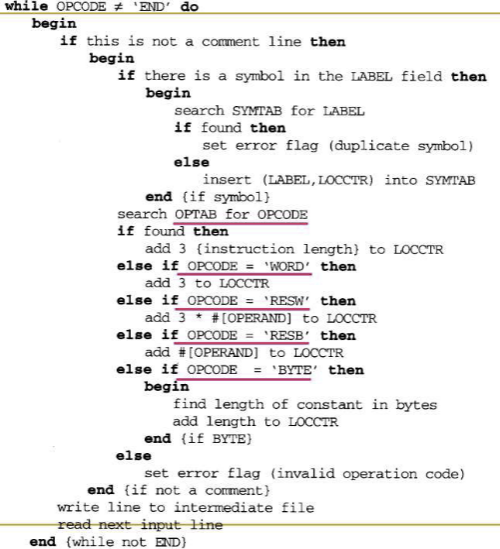 while OPCODE ≠ 'END' do
begin
if this is not a comment line then
begin
if there is a symbol in the LABEL field then
begin
search SYMTAB for LABEL
if found then
set error flag (duplicate symbol)
else
insert (LABEL,LOCCTR) into SYMTAB
end {if symbol}
search OPTAB for OPCODE
if found then
add 3 {instruction length} to LOCCTR
else if OPCODE = 'WORD' then
add 3 to LOCCTR
else if OPCODE = 'RESW' then
add 3 * #[OPERAND] to LOCCTR
else if OPCODE = 'RESB' then
add #[OPERAND] to LOCCTR
else if OPCODE = 'BYTE' then
begin
find length of constant in bytes
add length to LOCCTR
end {if BYTE}
else
set error flag (invalid operation code)
end {if not a comment}
write line to intermediate file
read next input line
end {while not END}